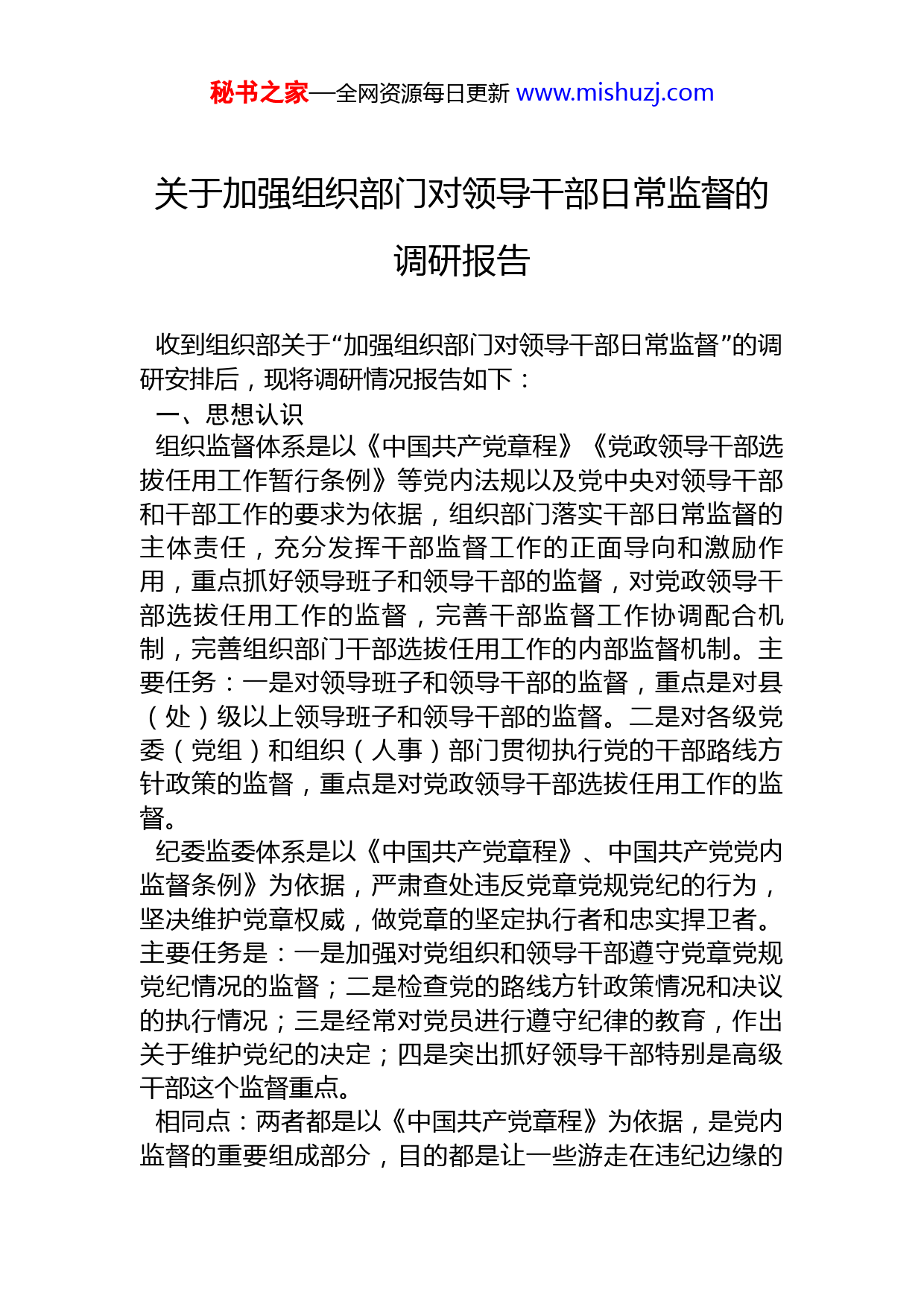 秘书之家—全网资源每日更新 www.mishuzj.com

关于加强组织部门对领导干部日常监督的调研报告

收到组织部关于“加强组织部门对领导干部日常监督”的调研安排后，现将调研情况报告如下：

一、思想认识

组织监督体系是以《中国共产党章程》《党政领导干部选拔任用工作暂行条例》等党内法规以及党中央对领导干部和干部工作的要求为依据，组织部门落实干部日常监督的主体责任，充分发挥干部监督工作的正面导向和激励作用，重点抓好领导班子和领导干部的监督，对党政领导干部选拔任用工作的监督，完善干部监督工作协调配合机制，完善组织部门干部选拔任用工作的内部监督机制。主要任务：一是对领导班子和领导干部的监督，重点是对县（处）级以上领导班子和领导干部的监督。二是对各级党委（党组）和组织（人事）部门贯彻执行党的干部路线方针政策的监督，重点是对党政领导干部选拔任用工作的监督。

纪委监委体系是以《中国共产党章程》、中国共产党党内监督条例》为依据，严肃查处违反党章党规党纪的行为，坚决维护党章权威，做党章的坚定执行者和忠实捍卫者。主要任务是：一是加强对党组织和领导干部遵守党章党规党纪情况的监督；二是检查党的路线方针政策情况和决议的执行情况；三是经常对党员进行遵守纪律的教育，作出关于维护党纪的决定；四是突出抓好领导干部特别是高级干部这个监督重点。

相同点：两者都是以《中国共产党章程》为依据，是党内监督的重要组成部分，目的都是让一些游走在违纪边缘的